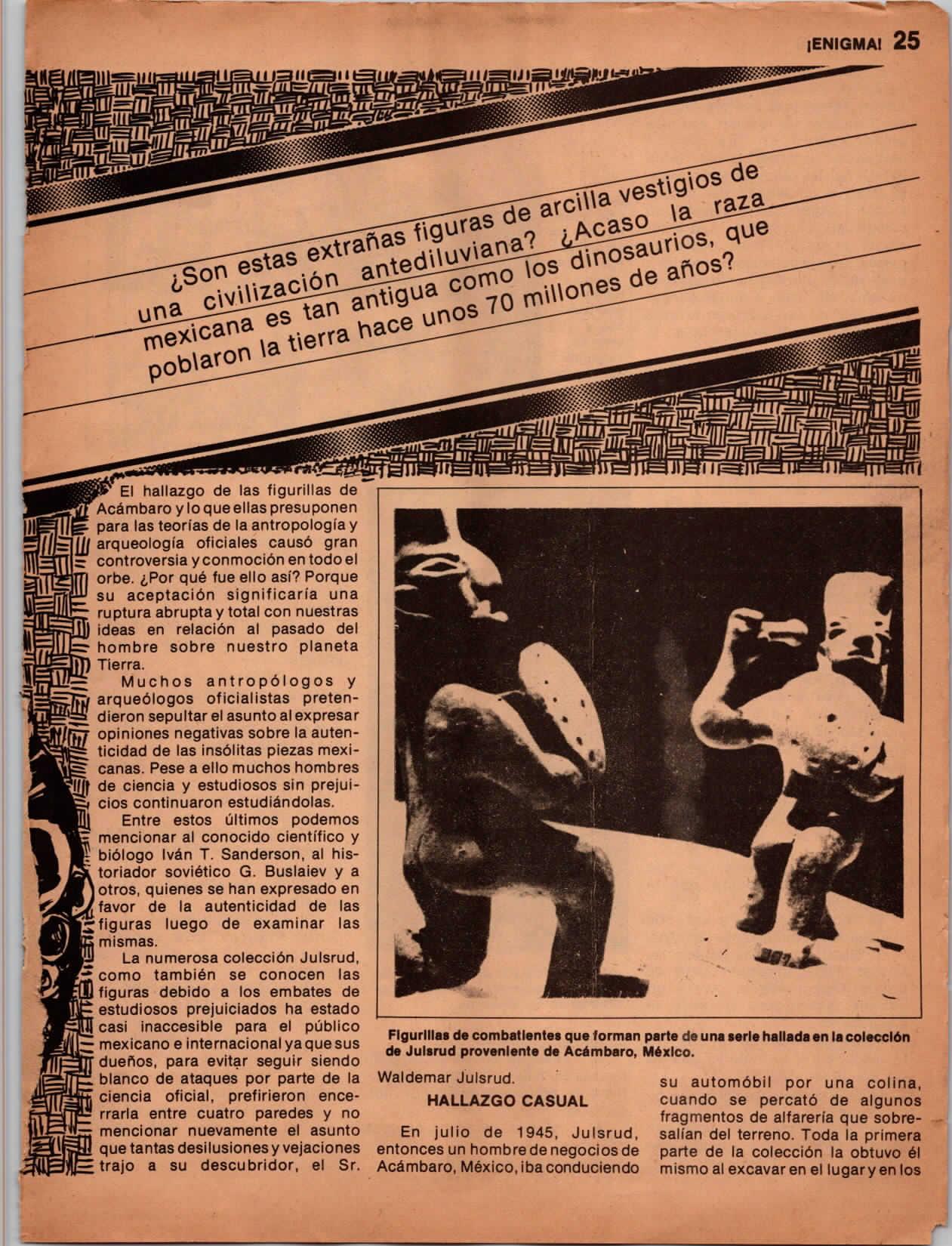 ¡ENIGMA! 25

¿Son estas extrañas figuras de arcilla vestigios de una civilización antediluviana? ¿Acaso la raza mexicana es tan antigua como los dinosaurios, que poblaron la tierra hace unos 70 millones de años?

El hallazgo de las figurillas de Acámbaro y lo que ellas presuponen para las teorías de la antropología y arqueología oficiales causó gran controversia y conmoción en todo el orbe. ¿Por qué fue ello así? Porque su aceptación significaría una ruptura abrupta y total con nuestras ideas en relación al pasado del hombre sobre nuestro planeta Tierra.

Muchos antropólogos y arqueólogos oficialistas pretendieron sepultar el asunto al expresar opiniones negativas sobre la autenticidad de las insólitas piezas mexicanas. Pese a ello muchos hombres de ciencia y estudiosos sin prejuicios continuaron estudiándolas.

Entre estos últimos podemos mencionar al conocido científico y biólogo Iván T. Sanderson, al historiador soviético G. Buslaiev y a otros, quienes se han expresado en favor de la autenticidad de las figuras luego de examinar las mismas.

La numerosa colección Julsrud, como también se conocen las figuras debido a los embates de estudiosos prejuiciados ha estado casi inaccesible para el público mexicano e internacional ya que sus dueños, para evitar seguir siendo blanco de ataques por parte de la ciencia oficial, prefirieron encerrarla entre cuatro paredes y no mencionar nuevamente el asunto que tantas desilusiones y vejaciones trajo a su descubridor, el Sr. Waldemar Julsrud.

Figurillas de combatientes que forman parte de una serie hallada en la colección de Julsrud proveniente de Acámbaro, México.

HALLAZGO CASUAL

En julio de 1945, Julsrud, entonces un hombre de negocios de Acámbaro, México, iba conduciendo su automóbil por una colina, cuando se percató de algunos fragmentos de alfarería que sobresalían del terreno. Toda la primera parte de la colección la obtuvo él mismo al excavar en el lugar y en los